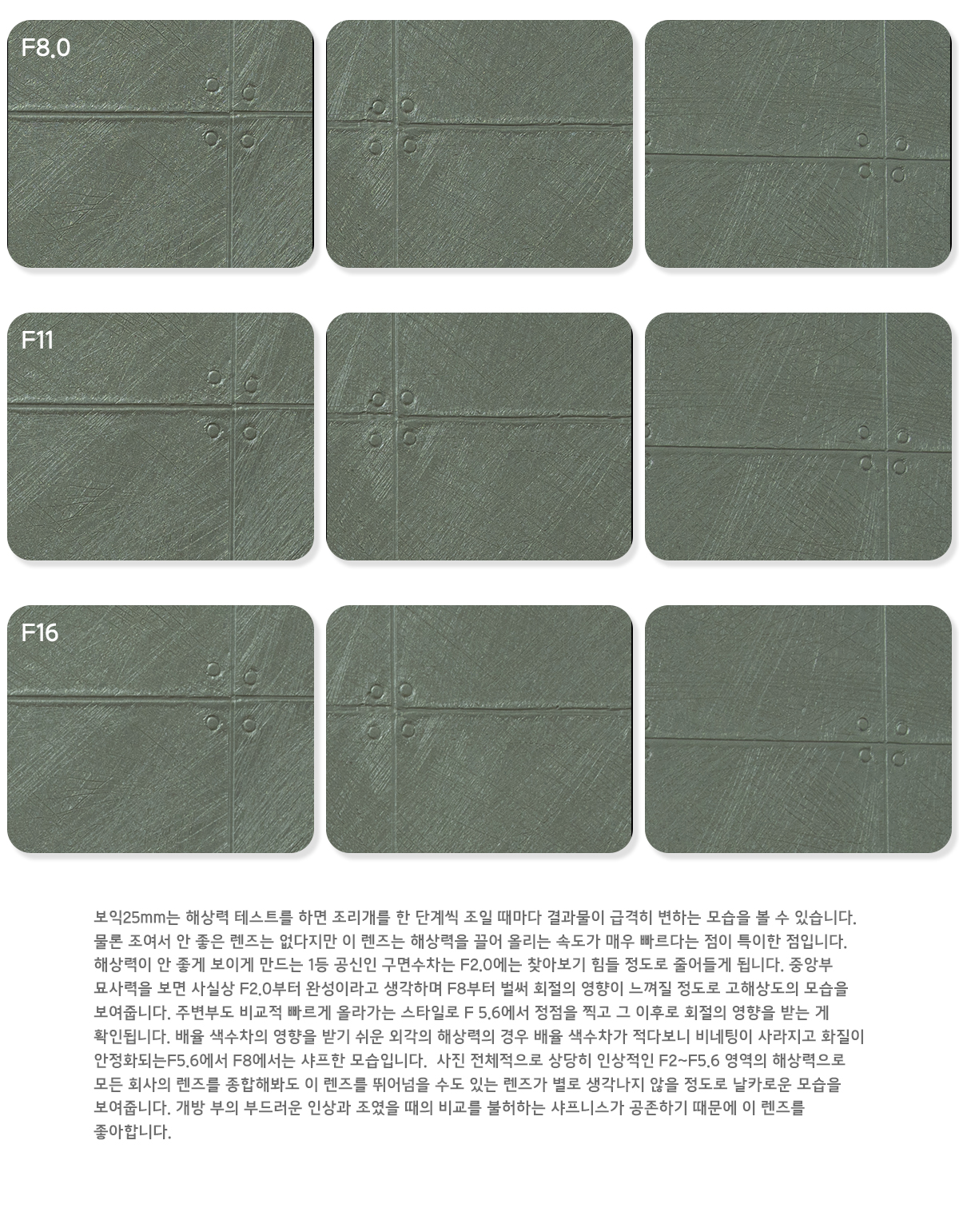 F8.0

F11

F16

보익25mm는 해상력 테스트를 하면 조리개를 한 단계씩 조일 때마다 결과물이 급격히 변하는 모습을 볼 수 있습니다. 물론 조여서 안 좋은 렌즈는 없다지만 이 렌즈는 해상력을 끌어 올리는 속도가 매우 빠르다는 점이 특이한 점입니다. 해상력이 안 좋게 보이게 만드는 1등 공신인 구면수차는 F2.0에는 찾아보기 힘들 정도로 줄어들게 됩니다. 중앙부 묘사력을 보면 사실상 F2.0부터 완성이라고 생각하며 F8부터 벌써 회절의 영향이 느껴질 정도로 고해상도의 모습을 보여줍니다. 주변부도 비교적 빠르게 올라가는 스타일로 F 5.6에서 정점을 찍고 그 이후로 회절의 영향을 받는 게 확인됩니다. 배율 색수차의 영향을 받기 쉬운 외각의 해상력의 경우 배율 색수차가 적다보니 비네팅이 사라지고 화질이 안정화되는F5.6에서 F8에서는 샤프한 모습입니다. 사진 전체적으로 상당히 인상적인 F2~F5.6 영역의 해상력으로 모든 회사의 렌즈를 종합해봐도 이 렌즈를 뛰어넘을 수도 있는 렌즈가 별로 생각나지 않을 정도로 날카로운 모습을 보여줍니다. 개방 부의 부드러운 인상과 조였을 때의 비교를 불허하는 샤프니스가 공존하기 때문에 이 렌즈를 좋아합니다.